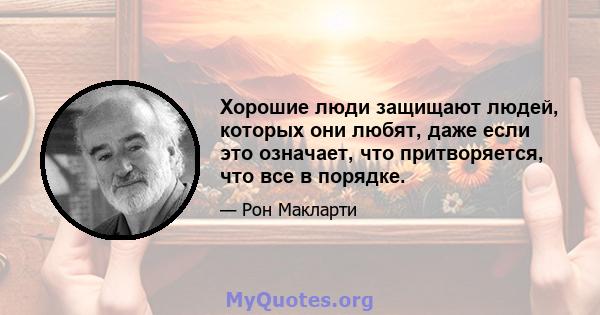 Хорошие люди защищают людей, которых они любят, даже если это означает, что притворяется, что все в порядке.

— Рон Макларти

MyQuotes.org